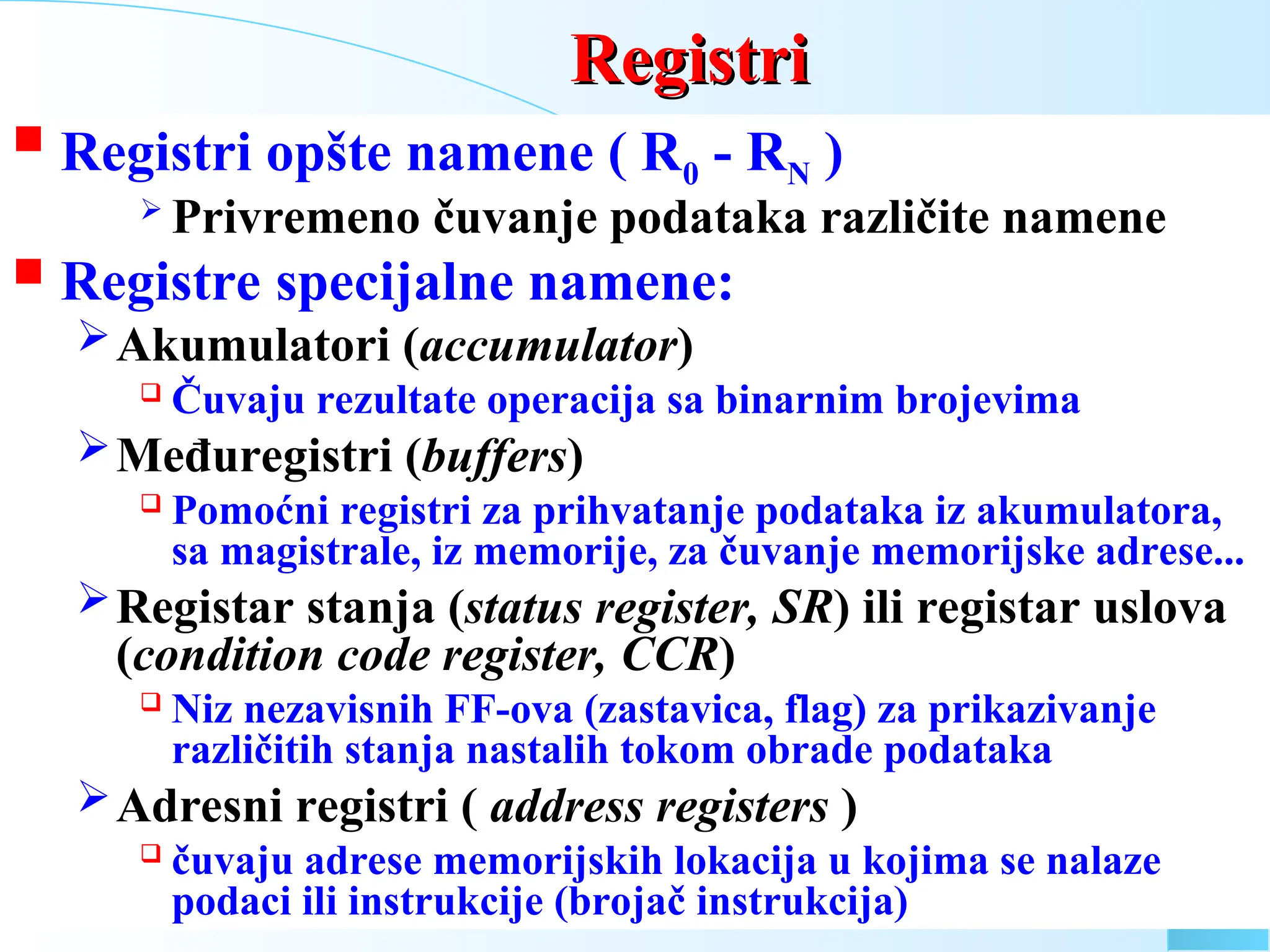 Registri

Registri opšte namene ( $R_0$ - $R_N$ )

Privremeno čuvanje podataka različite namene

Registre specijalne namene:

Akumulatori (accumulator)

Čuvaju rezultate operacija sa binarnim brojevima

Međuregistri (buffers)

Pomoćni registri za prihvatanje podataka iz akumulatora, sa magistrale, iz memorije, za čuvanje memorijske adrese...

Registar stanja (status register, SR) ili registar uslova (condition code register, CCR)

Niz nezavisnih FF-ova (zastavica, flag) za prikazivanje različitih stanja nastalih tokom obrade podataka

Adresni registri ( address registers )

čuvaju adrese memorijskih lokacija u kojima se nalaze podaci ili instrukcije (brojač instrukcija)